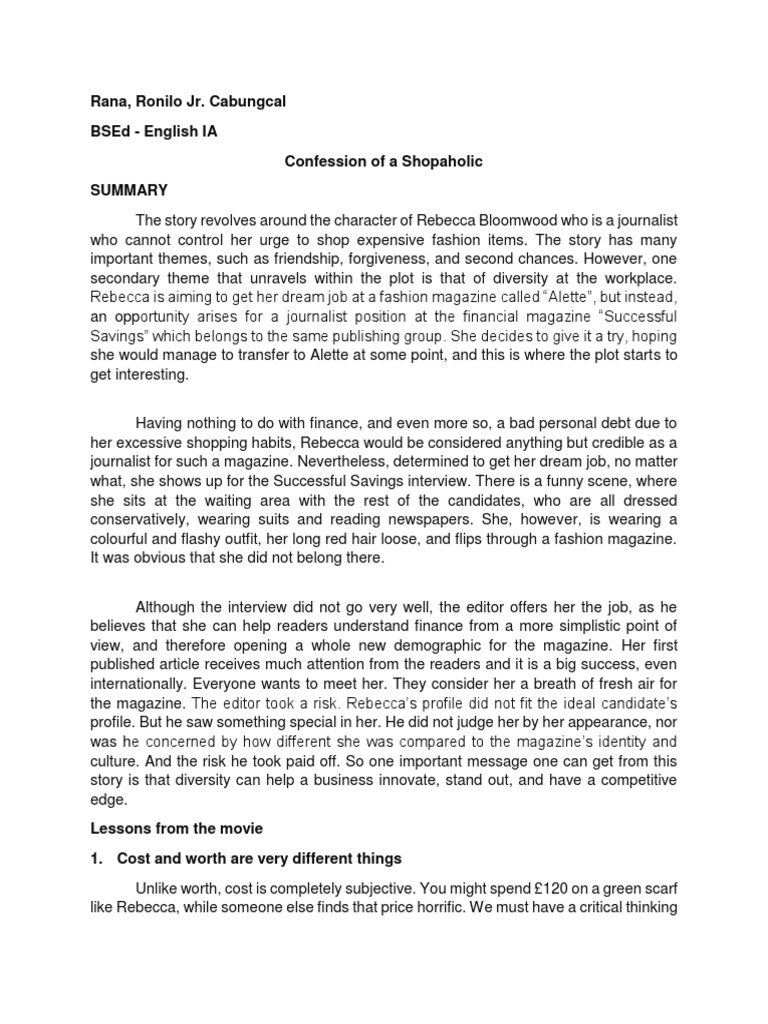 Rana, Ronilo Jr. Cabungcal

BSEd - English IA

Confession of a Shopaholic

SUMMARY

The story revolves around the character of Rebecca Bloomwood who is a journalist who cannot control her urge to shop expensive fashion items. The story has many important themes, such as friendship, forgiveness, and second chances. However, one secondary theme that unravels within the plot is that of diversity at the workplace. Rebecca is aiming to get her dream job at a fashion magazine called "Alette", but instead, an opportunity arises for a journalist position at the financial magazine "Successful Savings" which belongs to the same publishing group. She decides to give it a try, hoping she would manage to transfer to Alette at some point, and this is where the plot starts to get interesting.

Having nothing to do with finance, and even more so, a bad personal debt due to her excessive shopping habits, Rebecca would be considered anything but credible as a journalist for such a magazine. Nevertheless, determined to get her dream job, no matter what, she shows up for the Successful Savings interview. There is a funny scene, where she sits at the waiting area with the rest of the candidates, who are all dressed conservatively, wearing suits and reading newspapers. She, however, is wearing a colourful and flashy outfit, her long red hair loose, and flips through a fashion magazine. It was obvious that she did not belong there.

Although the interview did not go very well, the editor offers her the job, as he believes that she can help readers understand finance from a more simplistic point of view, and therefore opening a whole new demographic for the magazine. Her first published article receives much attention from the readers and it is a big success, even internationally. Everyone wants to meet her. They consider her a breath of fresh air for the magazine. The editor took a risk. Rebecca's profile did not fit the ideal candidate's profile. But he saw something special in her. He did not judge her by her appearance, nor was he concerned by how different she was compared to the magazine's identity and culture. And the risk he took paid off. So one important message one can get from this story is that diversity can help a business innovate, stand out, and have a competitive edge.

Lessons from the movie

1. Cost and worth are very different things

Unlike worth, cost is completely subjective. You might spend £120 on a green scarf like Rebecca, while someone else finds that price horrific. We must have a critical thinking